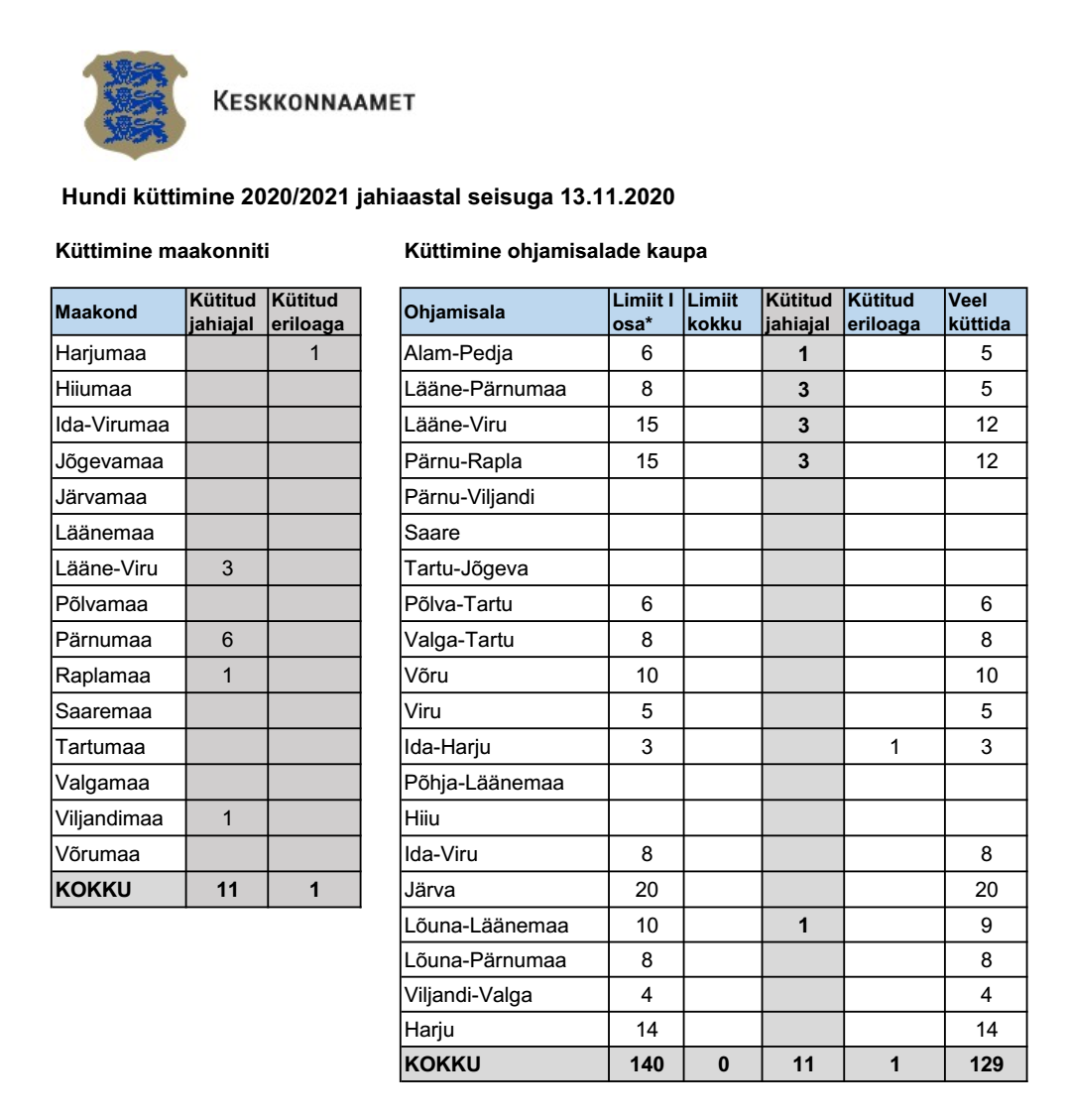 KESKKONNAAMET

Hundi küttimine 2020/2021 jahiaastal seisuga 13.11.2020

Küttimine maakonniti

| Maakond | Kütitud jahiajal | Kütitud eriloaga |
|---|---|---|
| Harjumaa | | 1 |
| Hiiumaa | | |
| Ida-Virumaa | | |
| Jõgevamaa | | |
| Järvamaa | | |
| Läänemaa | | |
| Lääne-Viru | 3 | |
| Põlvamaa | | |
| Pärnumaa | 6 | |
| Raplamaa | 1 | |
| Saaremaa | | |
| Tartumaa | | |
| Valgamaa | | |
| Viljandimaa | 1 | |
| Võrumaa | | |
| KOKKU | 11 | 1 |

Küttimine ohjamisalade kaupa

| Ohjamisala | Limiit I osa* | Limiit kokku | Kütitud jahiajal | Kütitud eriloaga | Veel küttida |
|---|---|---|---|---|---|
| Alam-Pedja | 6 | | 1 | | 5 |
| Lääne-Pärnumaa | 8 | | 3 | | 5 |
| Lääne-Viru | 15 | | 3 | | 12 |
| Pärnu-Rapla | 15 | | 3 | | 12 |
| Pärnu-Viljandi | | | | | |
| Saare | | | | | |
| Tartu-Jõgeva | | | | | |
| Põlva-Tartu | 6 | | | | 6 |
| Valga-Tartu | 8 | | | | 8 |
| Võru | 10 | | | | 10 |
| Viru | 5 | | | | 5 |
| Ida-Harju | 3 | | | 1 | 3 |
| Põhja-Läänemaa | | | | | |
| Hiiu | | | | | |
| Ida-Viru | 8 | | | | 8 |
| Järva | 20 | | | | 20 |
| Lõuna-Läänemaa | 10 | | 1 | | 9 |
| Lõuna-Pärnumaa | 8 | | | | 8 |
| Viljandi-Valga | 4 | | | | 4 |
| Harju | 14 | | | | 14 |
| KOKKU | 140 | 0 | 11 | 1 | 129 |